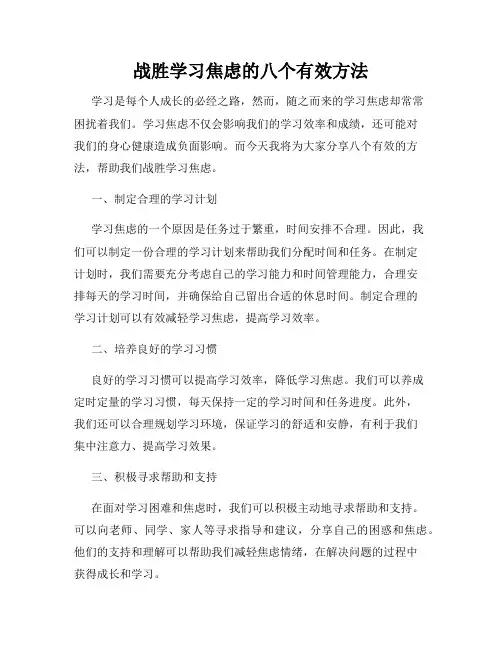 战胜学习焦虑的八个有效方法

学习是每个人成长的必经之路，然而，随之而来的学习焦虑却常常困扰着我们。学习焦虑不仅会影响我们的学习效率和成绩，还可能对我们的身心健康造成负面影响。而今天我将为大家分享八个有效的方法，帮助我们战胜学习焦虑。

一、制定合理的学习计划

学习焦虑的一个原因是任务过于繁重，时间安排不合理。因此，我们可以制定一份合理的学习计划来帮助我们分配时间和任务。在制定计划时，我们需要充分考虑自己的学习能力和时间管理能力，合理安排每天的学习时间，并确保给自己留出合适的休息时间。制定合理的学习计划可以有效减轻学习焦虑，提高学习效率。

二、培养良好的学习习惯

良好的学习习惯可以提高学习效率，降低学习焦虑。我们可以养成定时定量的学习习惯，每天保持一定的学习时间和任务进度。此外，我们还可以合理规划学习环境，保证学习的舒适和安静，有利于我们集中注意力、提高学习效果。

三、积极寻求帮助和支持

在面对学习困难和焦虑时，我们可以积极主动地寻求帮助和支持。可以向老师、同学、家人等寻求指导和建议，分享自己的困惑和焦虑。他们的支持和理解可以帮助我们减轻焦虑情绪，在解决问题的过程中获得成长和学习。